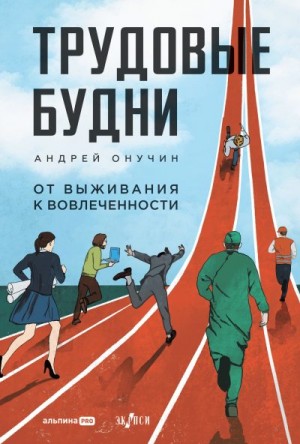 ТРУДОВЫЕ БУДНИ

АНДРЕЙ ОНУЧИН

ОТ ВЫЖИВАНИЯ К ВОВЛЕЧЕННОСТИ

альпина PRO

ЭКОПСИ